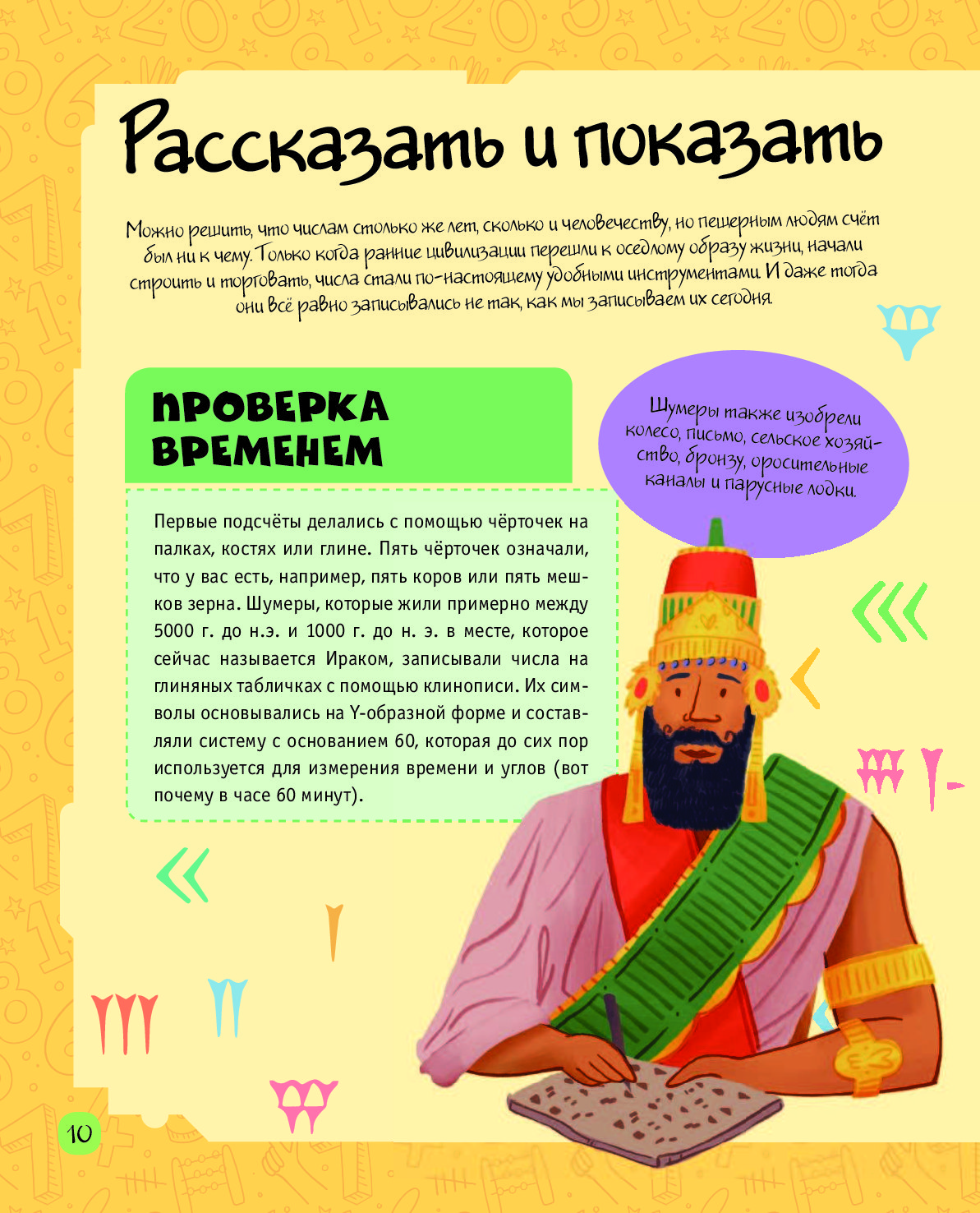 Рассказать и показать

Можно решить, что числам столько же лет, сколько и человечеству, но пещерным людям счёт был ни к чему. Только когда ранние цивилизации перешли к оседлому образу жизни, начали строить и торговать, числа стали по-настоящему удобными инструментами. И даже тогда они всё равно записывались не так, как мы записываем их сегодня.

ПРОВЕРКА ВРЕМЕНЕМ

Первые подсчёты делались с помощью чёрточек на палках, костях или глине. Пять чёрточек означали, что у вас есть, например, пять коров или пять мешков зерна. Шумеры, которые жили примерно между 5000 г. до н.э. и 1000 г. до н. э. в месте, которое сейчас называется Ираком, записывали числа на глиняных табличках с помощью клинописи. Их символы основывались на Y-образной форме и составляли систему с основанием 60, которая до сих пор используется для измерения времени и углов (вот почему в часе 60 минут).

Шумеры также изобрели колесо, письмо, сельское хозяйство, бронзу, оросительные каналы и парусные лодки.

10